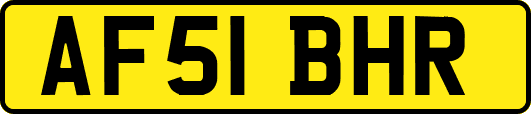 AF51 BHR